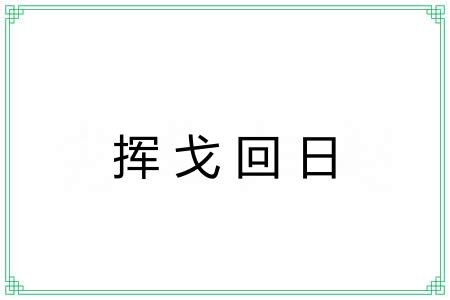 挥戈回日